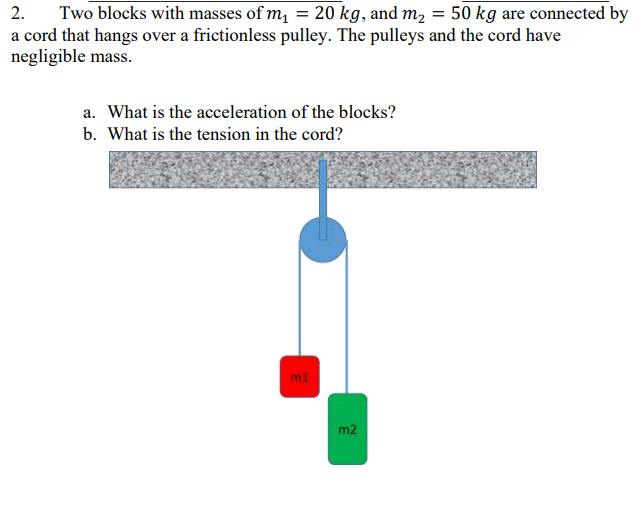 2. Two blocks with masses of $m_1 = 20\ kg$, and $m_2 = 50\ kg$ are connected by a cord that hangs over a frictionless pulley. The pulleys and the cord have negligible mass.

a. What is the acceleration of the blocks?
b. What is the tension in the cord?

m1

m2